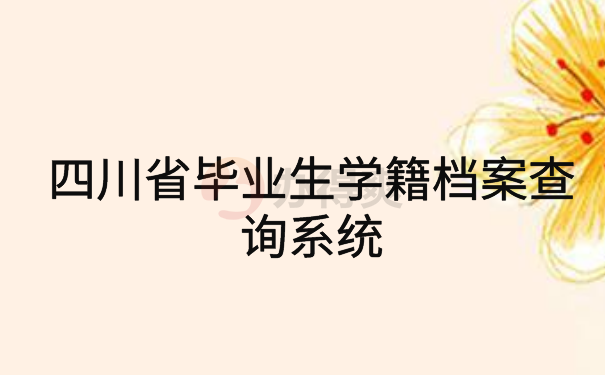 四川省毕业生学籍档案查询系统